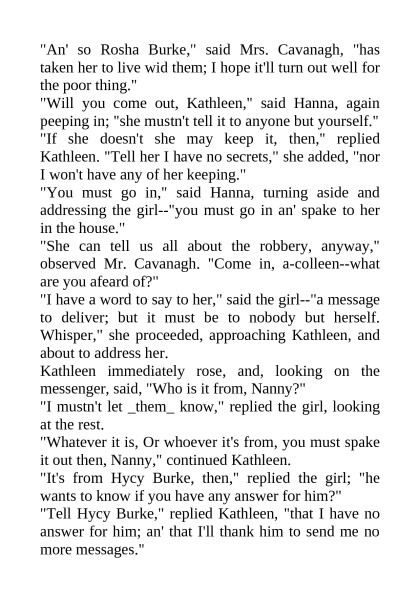 "An' so Rosha Burke," said Mrs. Cavanagh, "has taken her to live wid them; I hope it'll turn out well for the poor thing."

"Will you come out, Kathleen," said Hanna, again peeping in; "she mustn't tell it to anyone but yourself."

"If she doesn't she may keep it, then," replied Kathleen. "Tell her I have no secrets," she added, "nor I won't have any of her keeping."

"You must go in," said Hanna, turning aside and addressing the girl--"you must go in an' spake to her in the house."

"She can tell us all about the robbery, anyway," observed Mr. Cavanagh. "Come in, a-colleen--what are you afeard of?"

"I have a word to say to her," said the girl--"a message to deliver; but it must be to nobody but herself. Whisper," she proceeded, approaching Kathleen, and about to address her.

Kathleen immediately rose, and, looking on the messenger, said, "Who is it from, Nanny?"

"I mustn't let _them_ know," replied the girl, looking at the rest.

"Whatever it is, Or whoever it's from, you must spake it out then, Nanny," continued Kathleen.

"It's from Hycy Burke, then," replied the girl; "he wants to know if you have any answer for him?"

"Tell Hycy Burke," replied Kathleen, "that I have no answer for him; an' that I'll thank him to send me no more messages."